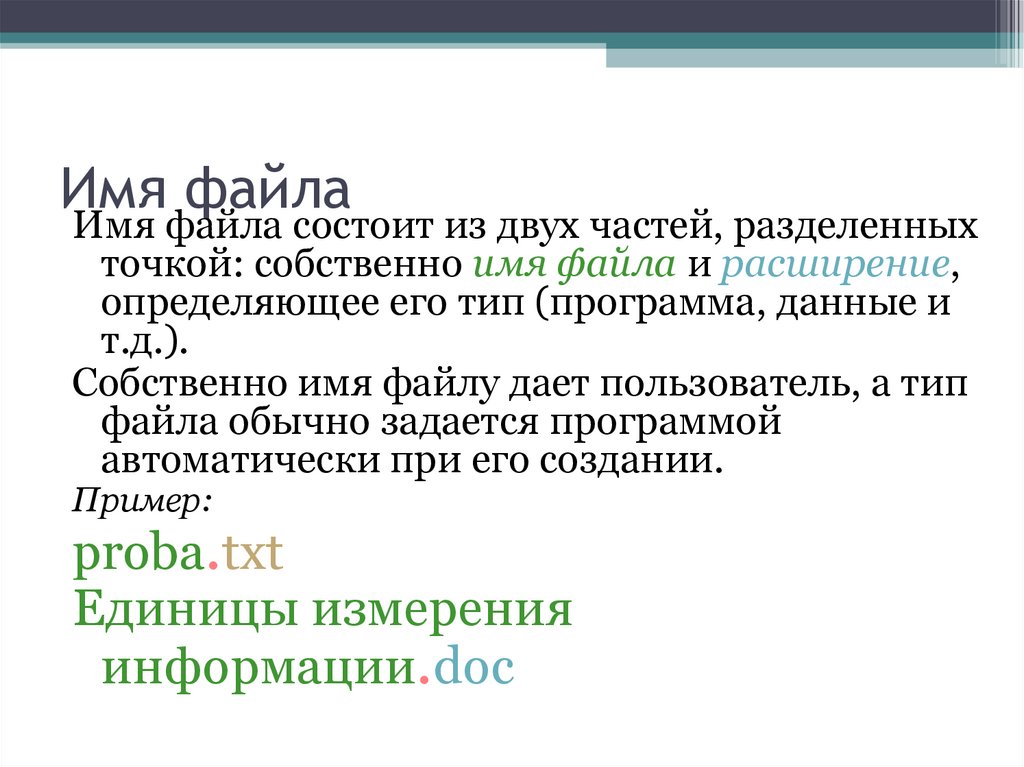 Имя файла

Имя файла состоит из двух частей, разделенных точкой: собственно имя файла и расширение, определяющее его тип (программа, данные и т.д.).

Собственно имя файлу дает пользователь, а тип файла обычно задается программой автоматически при его создании.

Пример:

proba.txt

Единицы измерения информации.doc